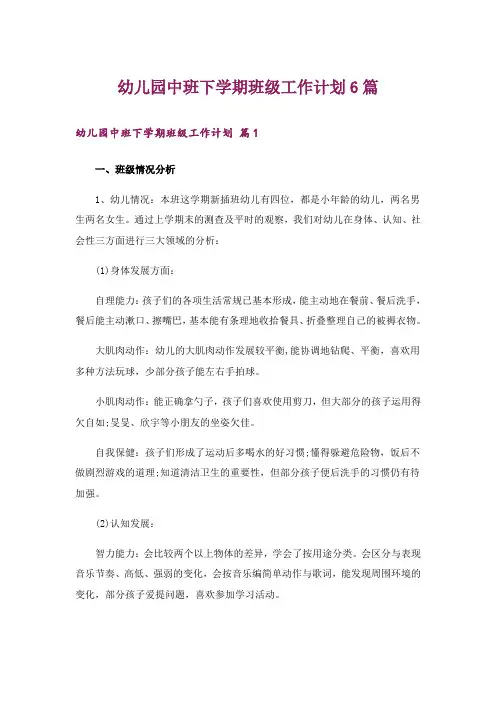 幼儿园中班下学期班级工作计划6篇

幼儿园中班下学期班级工作计划 篇1

一、班级情况分析

1、幼儿情况：本班这学期新插班幼儿有四位，都是小年龄的幼儿，两名男生两名女生。通过上学期末的测查及平时的观察，我们对幼儿在身体、认知、社会性三方面进行三大领域的分析：

(1)身体发展方面：

自理能力：孩子们的各项生活常规已基本形成，能主动地在餐前、餐后洗手，餐后能主动漱口、擦嘴巴，基本能有条理地收拾餐具、折叠整理自己的被褥衣物。

大肌肉动作：幼儿的大肌肉动作发展较平衡，能协调地钻爬、平衡，喜欢用多种方法玩球，少部分孩子能左右手拍球。

小肌肉动作：能正确拿勺子，孩子们喜欢使用剪刀，但大部分的孩子运用得欠自如；昊昊、欣宇等小朋友的坐姿欠佳。

自我保健：孩子们形成了运动后多喝水的好习惯；懂得躲避危险物，饭后不做剧烈游戏的道理；知道清洁卫生的重要性，但部分孩子便后洗手的习惯仍有待加强。

(2)认知发展：

智力能力：会比较两个以上物体的差异，学会了按用途分类。会区分与表现音乐节奏、高低、强弱的变化，会按音乐编简单动作与歌词，能发现周围环境的变化，部分孩子爱提问题，喜欢参加学习活动。